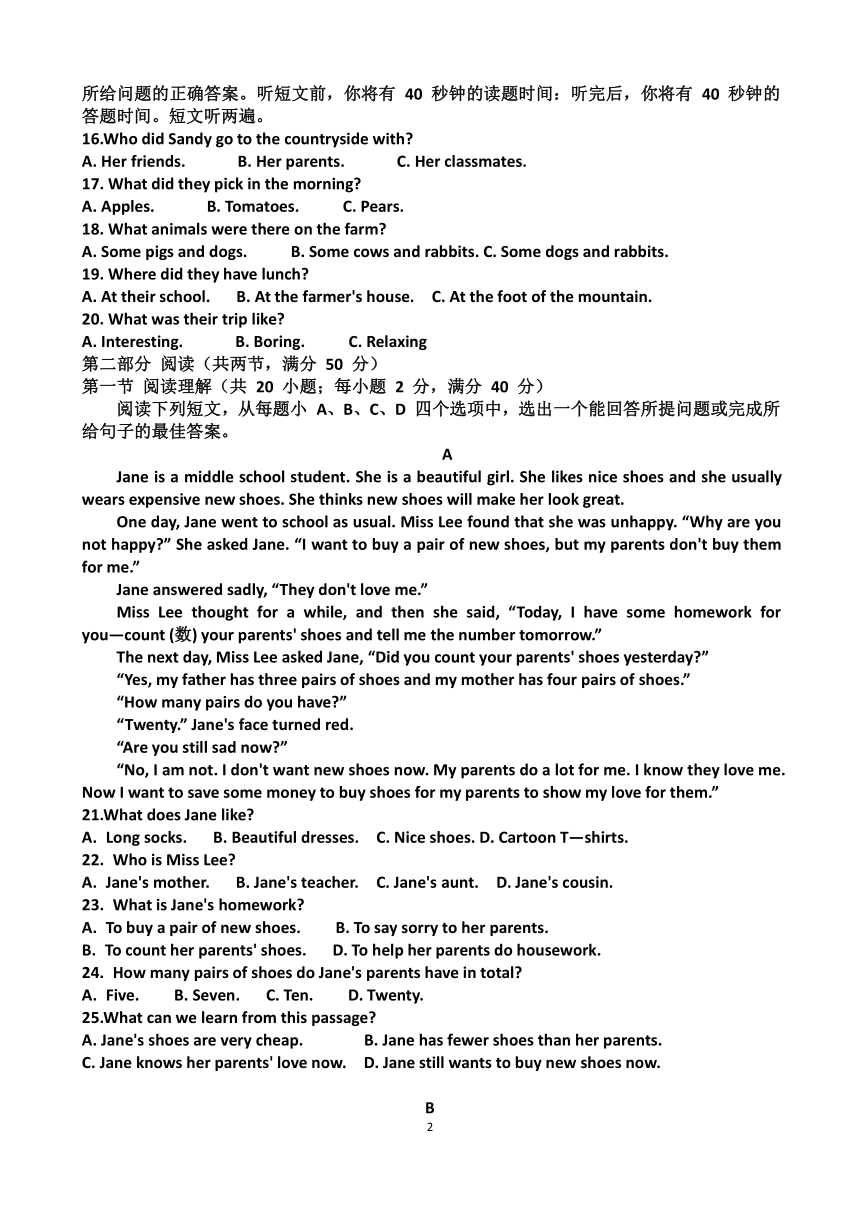 所给问题的正确答案。听短文前，你将有 40 秒钟的读题时间：听完后，你将有 40 秒钟的答题时间。短文听两遍。
16.Who did Sandy go to the countryside with?
A. Her friends. B. Her parents. C. Her classmates.
17. What did they pick in the morning?
A. Apples. B. Tomatoes. C. Pears.
18. What animals were there on the farm?
A. Some pigs and dogs. B. Some cows and rabbits. C. Some dogs and rabbits.
19. Where did they have lunch?
A. At their school. B. At the farmer's house. C. At the foot of the mountain.
20. What was their trip like?
A. Interesting. B. Boring. C. Relaxing
第二部分 阅读（共两节，满分 50 分）
第一节 阅读理解（共 20 小题；每小题 2 分，满分 40 分）
阅读下列短文，从每题小 A、B、C、D 四个选项中，选出一个能回答所提问题或完成所给句子的最佳答案。

A

Jane is a middle school student. She is a beautiful girl. She likes nice shoes and she usually wears expensive new shoes. She thinks new shoes will make her look great.

One day, Jane went to school as usual. Miss Lee found that she was unhappy. “Why are you not happy?” She asked Jane. “I want to buy a pair of new shoes, but my parents don't buy them for me.”

Jane answered sadly, “They don't love me.”

Miss Lee thought for a while, and then she said, “Today, I have some homework for you—count (数) your parents' shoes and tell me the number tomorrow.”

The next day, Miss Lee asked Jane, “Did you count your parents' shoes yesterday?”

“Yes, my father has three pairs of shoes and my mother has four pairs of shoes.”

“How many pairs do you have?”

“Twenty.” Jane's face turned red.

“Are you still sad now?”

“No, I am not. I don't want new shoes now. My parents do a lot for me. I know they love me. Now I want to save some money to buy shoes for my parents to show my love for them.”
21.What does Jane like?
A. Long socks. B. Beautiful dresses. C. Nice shoes. D. Cartoon T—shirts.
22. Who is Miss Lee?
A. Jane's mother. B. Jane's teacher. C. Jane's aunt. D. Jane's cousin.
23. What is Jane's homework?
A. To buy a pair of new shoes. B. To say sorry to her parents.
B. To count her parents' shoes. D. To help her parents do housework.
24. How many pairs of shoes do Jane's parents have in total?
A. Five. B. Seven. C. Ten. D. Twenty.
25.What can we learn from this passage?
A. Jane's shoes are very cheap. B. Jane has fewer shoes than her parents.
C. Jane knows her parents' love now. D. Jane still wants to buy new shoes now.

B
2